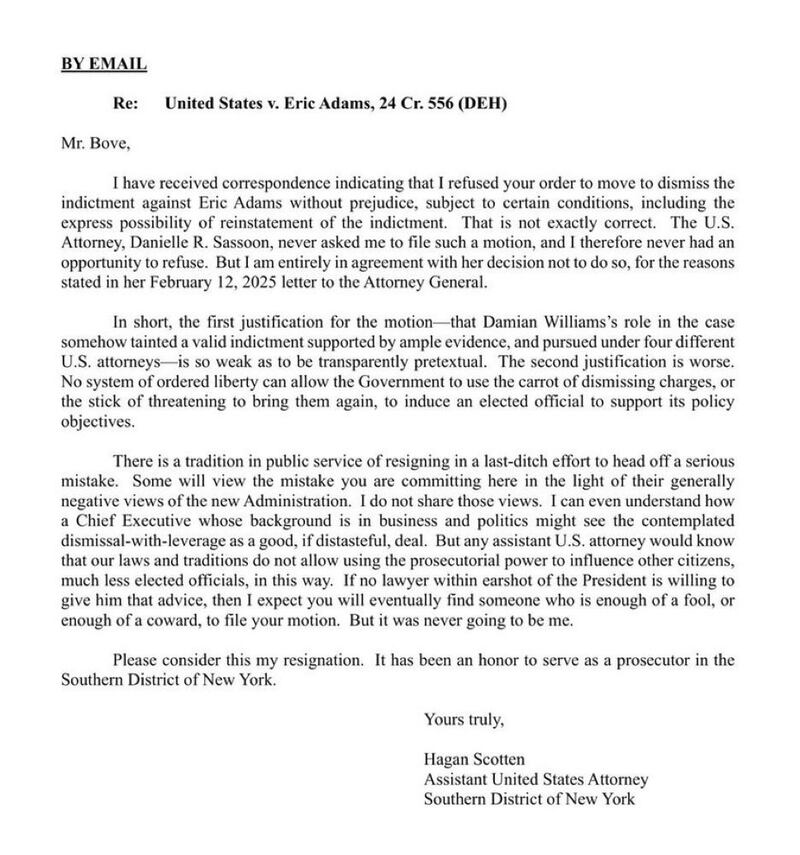 BY EMAIL

Re: United States v. Eric Adams, 24 Cr. 556 (DEH)

Mr. Bove,

I have received correspondence indicating that I refused your order to move to dismiss the indictment against Eric Adams without prejudice, subject to certain conditions, including the express possibility of reinstatement of the indictment. That is not exactly correct. The U.S. Attorney, Danielle R. Sassoon, never asked me to file such a motion, and I therefore never had an opportunity to refuse. But I am entirely in agreement with her decision not to do so, for the reasons stated in her February 12, 2025 letter to the Attorney General.

In short, the first justification for the motion—that Damian Williams's role in the case somehow tainted a valid indictment supported by ample evidence, and pursued under four different U.S. attorneys—is so weak as to be transparently pretextual. The second justification is worse. No system of ordered liberty can allow the Government to use the carrot of dismissing charges, or the stick of threatening to bring them again, to induce an elected official to support its policy objectives.

There is a tradition in public service of resigning in a last-ditch effort to head off a serious mistake. Some will view the mistake you are committing here in the light of their generally negative views of the new Administration. I do not share those views. I can even understand how a Chief Executive whose background is in business and politics might see the contemplated dismissal-with-leverage as a good, if distasteful, deal. But any assistant U.S. attorney would know that our laws and traditions do not allow using the prosecutorial power to influence other citizens, much less elected officials, in this way. If no lawyer within earshot of the President is willing to give him that advice, then I expect you will eventually find someone who is enough of a fool, or enough of a coward, to file your motion. But it was never going to be me.

Please consider this my resignation. It has been an honor to serve as a prosecutor in the Southern District of New York.

Yours truly,

Hagan Scotten
Assistant United States Attorney
Southern District of New York